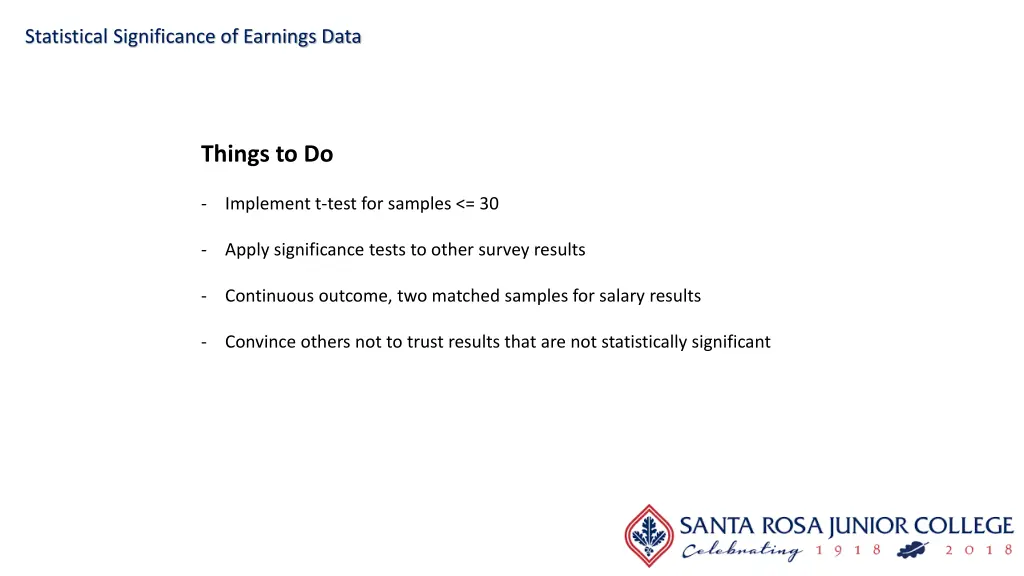 Statistical Significance of Earnings Data

Things to Do

- Implement t-test for samples <= 30

- Apply significance tests to other survey results

- Continuous outcome, two matched samples for salary results

- Convince others not to trust results that are not statistically significant

SANTA ROSA JUNIOR COLLEGE
Celebrating 1918 2018